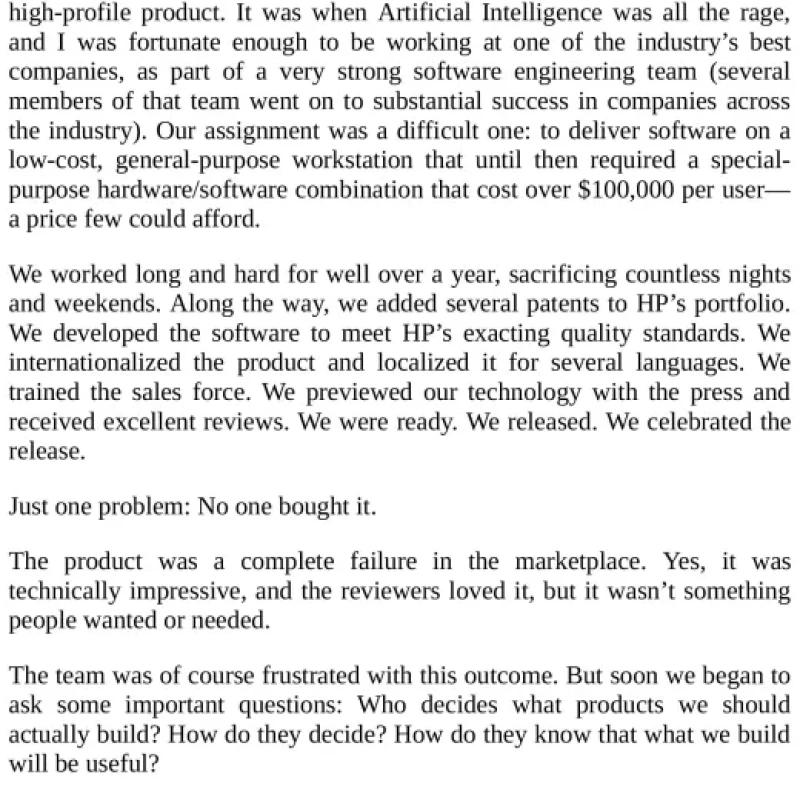 high-profile product. It was when Artificial Intelligence was all the rage, and I was fortunate enough to be working at one of the industry's best companies, as part of a very strong software engineering team (several members of that team went on to substantial success in companies across the industry). Our assignment was a difficult one: to deliver software on a low-cost, general-purpose workstation that until then required a special-purpose hardware/software combination that cost over \$100,000 per user—a price few could afford.

We worked long and hard for well over a year, sacrificing countless nights and weekends. Along the way, we added several patents to HP's portfolio. We developed the software to meet HP's exacting quality standards. We internationalized the product and localized it for several languages. We trained the sales force. We previewed our technology with the press and received excellent reviews. We were ready. We released. We celebrated the release.

Just one problem: No one bought it.

The product was a complete failure in the marketplace. Yes, it was technically impressive, and the reviewers loved it, but it wasn't something people wanted or needed.

The team was of course frustrated with this outcome. But soon we began to ask some important questions: Who decides what products we should actually build? How do they decide? How do they know that what we build will be useful?